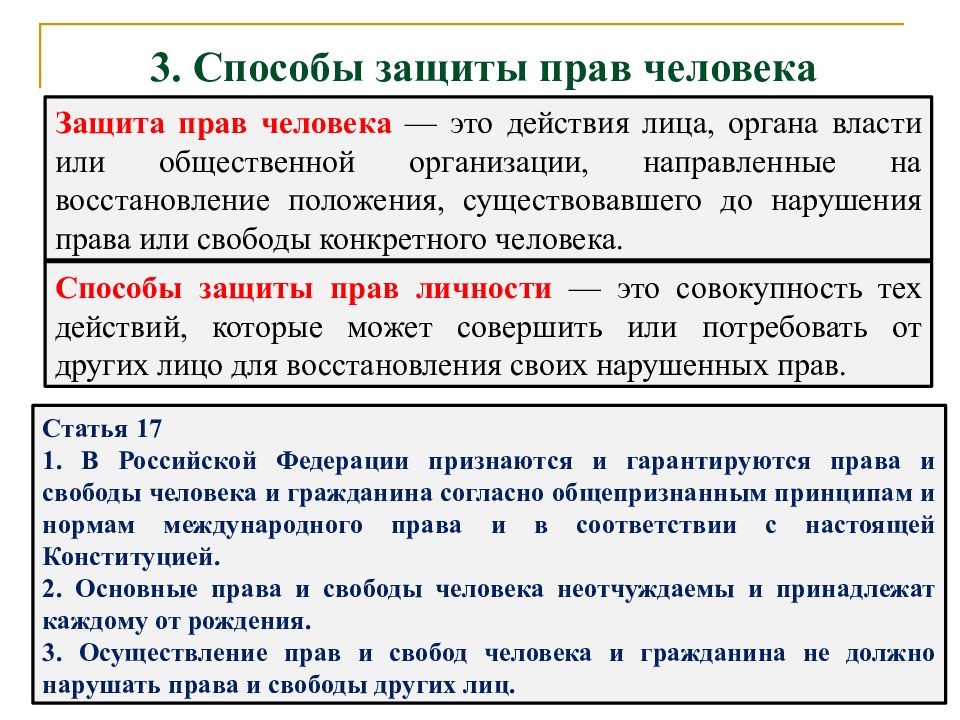 3. Способы защиты прав человека

Защита прав человека — это действия лица, органа власти или общественной организации, направленные на восстановление положения, существовавшего до нарушения права или свободы конкретного человека.

Способы защиты прав личности — это совокупность тех действий, которые может совершить или потребовать от других лицо для восстановления своих нарушенных прав.

Статья 17
1. В Российской Федерации признаются и гарантируются права и свободы человека и гражданина согласно общепризнанным принципам и нормам международного права и в соответствии с настоящей Конституцией.
2. Основные права и свободы человека неотчуждаемы и принадлежат каждому от рождения.
3. Осуществление прав и свобод человека и гражданина не должно нарушать права и свободы других лиц.